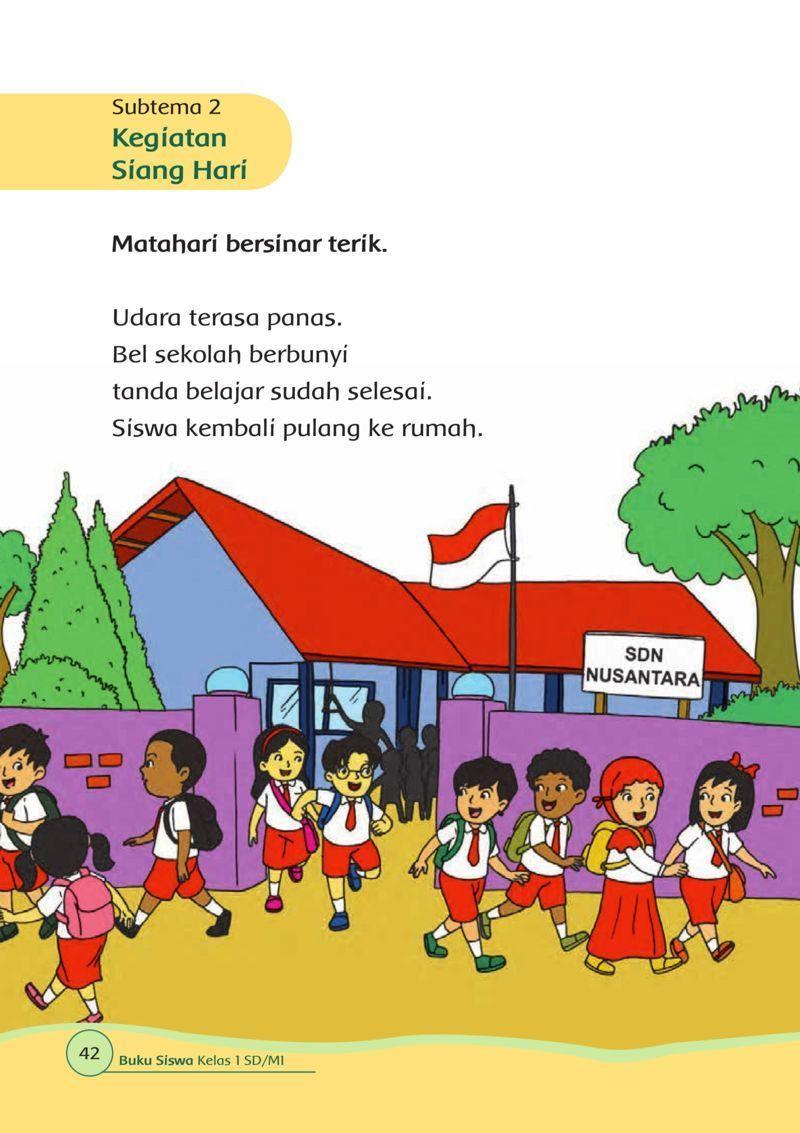 Subtema 2
Kegiatan Siang Hari

Matahari bersinar terik.

Udara terasa panas.
Bel sekolah berbunyi
tanda belajar sudah selesai.
Siswa kembali pulang ke rumah.

SDN NUSANTARA

42 Buku Siswa Kelas 1 SD/MI